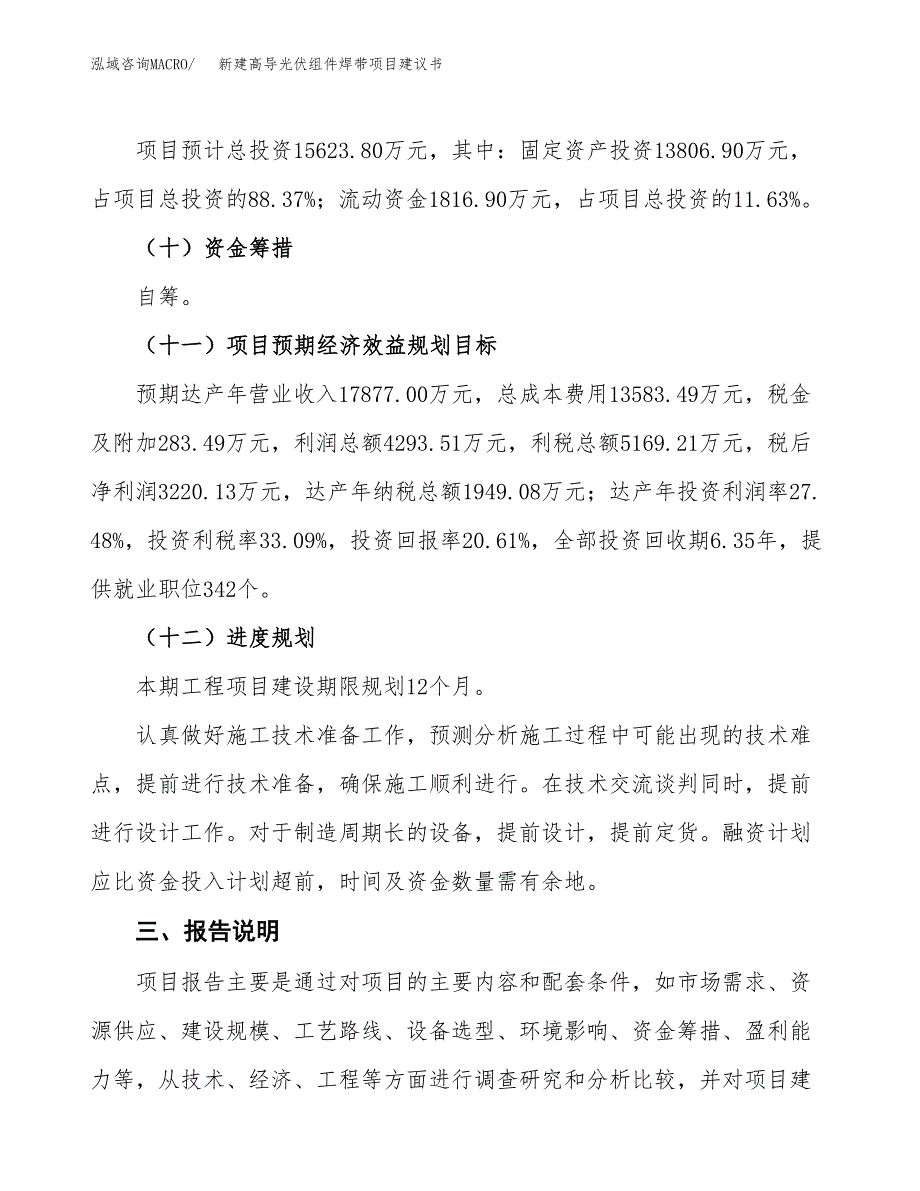 泓域咨询MACRO/　新建高导光伏组件焊带项目建议书

项目预计总投资15623.80万元，其中：固定资产投资13806.90万元，占项目总投资的88.37%；流动资金1816.90万元，占项目总投资的11.63%。

（十）资金筹措

自筹。

（十一）项目预期经济效益规划目标

预期达产年营业收入17877.00万元，总成本费用13583.49万元，税金及附加283.49万元，利润总额4293.51万元，利税总额5169.21万元，税后净利润3220.13万元，达产年纳税总额1949.08万元；达产年投资利润率27.48%，投资利税率33.09%，投资回报率20.61%，全部投资回收期6.35年，提供就业职位342个。

（十二）进度规划

本期工程项目建设期限规划12个月。

认真做好施工技术准备工作，预测分析施工过程中可能出现的技术难点，提前进行技术准备，确保施工顺利进行。在技术交流谈判同时，提前进行设计工作。对于制造周期长的设备，提前设计，提前定货。融资计划应比资金投入计划超前，时间及资金数量需有余地。

三、报告说明

项目报告主要是通过对项目的主要内容和配套条件，如市场需求、资源供应、建设规模、工艺路线、设备选型、环境影响、资金筹措、盈利能力等，从技术、经济、工程等方面进行调查研究和分析比较，并对项目建